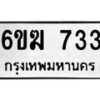 6ขฆ 733

กรุงเทพมหานคร